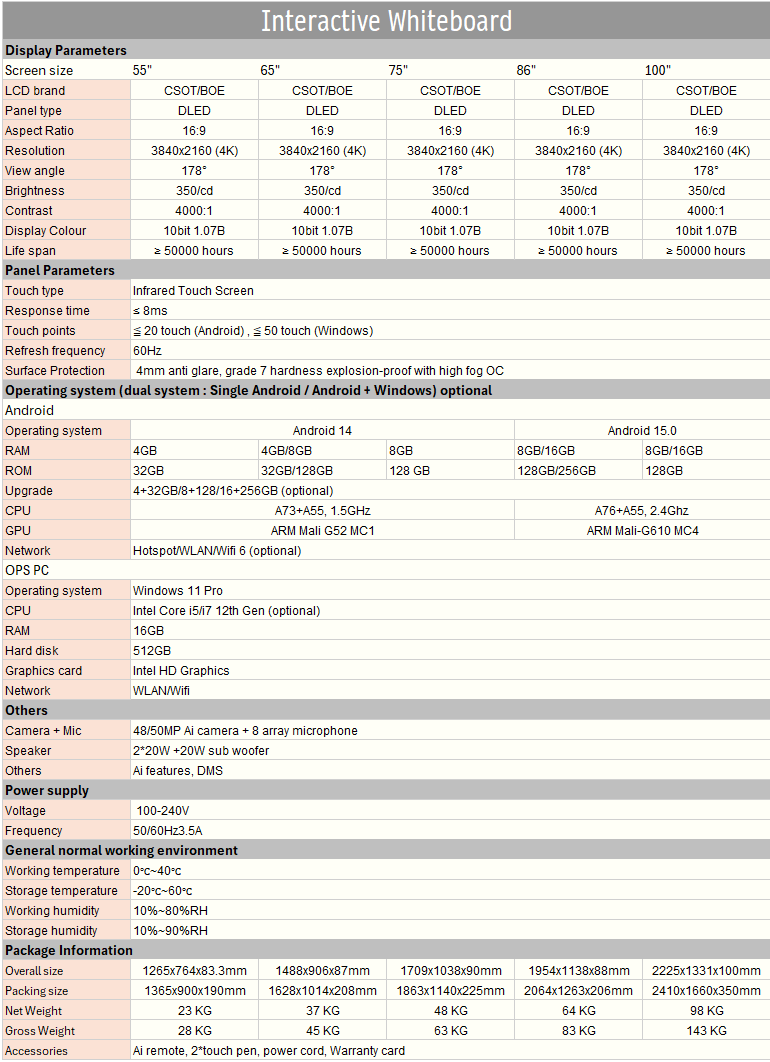 Interactive Whiteboard

| Display Parameters | | | | | |
|---|---|---|---|---|---|
| Screen size | 55" | 65" | 75" | 86" | 100" |
| LCD brand | CSOT/BOE | CSOT/BOE | CSOT/BOE | CSOT/BOE | CSOT/BOE |
| Panel type | DLED | DLED | DLED | DLED | DLED |
| Aspect Ratio | 16:9 | 16:9 | 16:9 | 16:9 | 16:9 |
| Resolution | 3840x2160 (4K) | 3840x2160 (4K) | 3840x2160 (4K) | 3840x2160 (4K) | 3840x2160 (4K) |
| View angle | 178° | 178° | 178° | 178° | 178° |
| Brightness | 350/cd | 350/cd | 350/cd | 350/cd | 350/cd |
| Contrast | 4000:1 | 4000:1 | 4000:1 | 4000:1 | 4000:1 |
| Display Colour | 10bit 1.07B | 10bit 1.07B | 10bit 1.07B | 10bit 1.07B | 10bit 1.07B |
| Life span | ≥ 50000 hours | ≥ 50000 hours | ≥ 50000 hours | ≥ 50000 hours | ≥ 50000 hours |
| Panel Parameters | | | | | |
| Touch type | Infrared Touch Screen | | | | |
| Response time | ≤ 8ms | | | | |
| Touch points | ≦ 20 touch (Android) , ≦ 50 touch (Windows) | | | | |
| Refresh frequency | 60Hz | | | | |
| Surface Protection | 4mm anti glare, grade 7 hardness explosion-proof with high fog OC | | | | |
| Operating system (dual system : Single Android / Android + Windows) optional | | | | | |
| Android | | | | | |
| Operating system | Android 14 | | | Android 15.0 | |
| RAM | 4GB | 4GB/8GB | 8GB | 8GB/16GB | 8GB/16GB |
| ROM | 32GB | 32GB/128GB | 128 GB | 128GB/256GB | 128GB |
| Upgrade | 4+32GB/8+128/16+256GB (optional) | | | | |
| CPU | A73+A55, 1.5GHz | | | A76+A55, 2.4Ghz | |
| GPU | ARM Mali G52 MC1 | | | ARM Mali-G610 MC4 | |
| Network | Hotspot/WLAN/Wifi 6 (optional) | | | | |
| OPS PC | | | | | |
| Operating system | Windows 11 Pro | | | | |
| CPU | Intel Core i5/i7 12th Gen (optional) | | | | |
| RAM | 16GB | | | | |
| Hard disk | 512GB | | | | |
| Graphics card | Intel HD Graphics | | | | |
| Network | WLAN/Wifi | | | | |
| Others | | | | | |
| Camera + Mic | 48/50MP Ai camera + 8 array microphone | | | | |
| Speaker | 2*20W +20W sub woofer | | | | |
| Others | Ai features, DMS | | | | |
| Power supply | | | | | |
| Voltage | 100-240V | | | | |
| Frequency | 50/60Hz3.5A | | | | |
| General normal working environment | | | | | |
| Working temperature | 0℃~40℃ | | | | |
| Storage temperature | -20℃~60℃ | | | | |
| Working humidity | 10%~80%RH | | | | |
| Storage humidity | 10%~90%RH | | | | |
| Package Information | | | | | |
| Overall size | 1265x764x83.3mm | 1488x906x87mm | 1709x1038x90mm | 1954x1138x88mm | 2225x1331x100mm |
| Packing size | 1365x900x190mm | 1628x1014x208mm | 1863x1140x225mm | 2064x1263x206mm | 2410x1660x350mm |
| Net Weight | 23 KG | 37 KG | 48 KG | 64 KG | 98 KG |
| Gross Weight | 28 KG | 45 KG | 63 KG | 83 KG | 143 KG |
| Accessories | Ai remote, 2*touch pen, power cord, Warranty card | | | | |